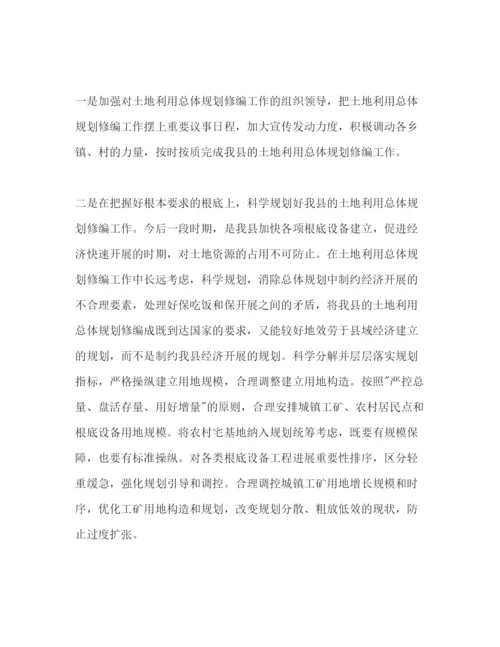 一是加强对土地利用总体规划修编工作的组织领导，把土地利用总体规划修编工作摆上重要议事日程，加大宣传发动力度，积极调动各乡镇、村的力量，按时按质完成我县的土地利用总体规划修编工作。

二是在把握好根本要求的根底上，科学规划好我县的土地利用总体规划修编工作。今后一段时期，是我县加快各项根底设备建立，促进经济快速开展的时期，对土地资源的占用不可防止。在土地利用总体规划修编工作中长远考虑，科学规划，消除总体规划中制约经济开展的不合理要素，处理好保吃饭和保开展之间的矛盾，将我县的土地利用总体规划修编成既到达国家的要求，又能较好地效劳于县域经济建立的规划，而不是制约我县经济开展的规划。科学分解并层层落实规划指标，严格操纵建立用地规模，合理调整建立用地构造。按照"严控总量、盘活存量、用好增量"的原则，合理安排城镇工矿、农村居民点和根底设备用地规模。将农村宅基地纳入规划统筹考虑，既要有规模保障，也要有标准操纵。对各类根底设备工程进展重要性排序，区分轻重缓急，强化规划引导和调控。合理调控城镇工矿用地增长规模和时序，优化工矿用地构造和规划，改变规划分散、粗放低效的现状，防止过度扩张。